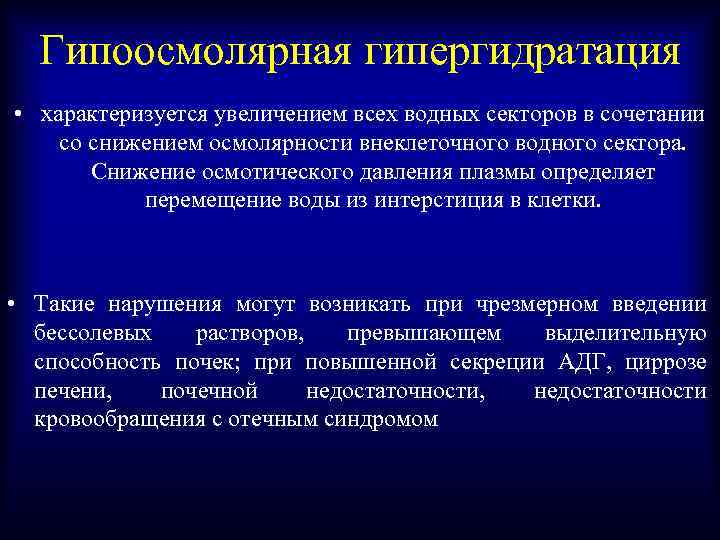 Гипоосмолярная гипергидратация

• характеризуется увеличением всех водных секторов в сочетании со снижением осмолярности внеклеточного водного сектора. Снижение осмотического давления плазмы определяет перемещение воды из интерстиция в клетки.

• Такие нарушения могут возникать при чрезмерном введении бессолевых растворов, превышающем выделительную способность почек; при повышенной секреции АДГ, циррозе печени, почечной недостаточности, недостаточности кровообращения с отечным синдромом